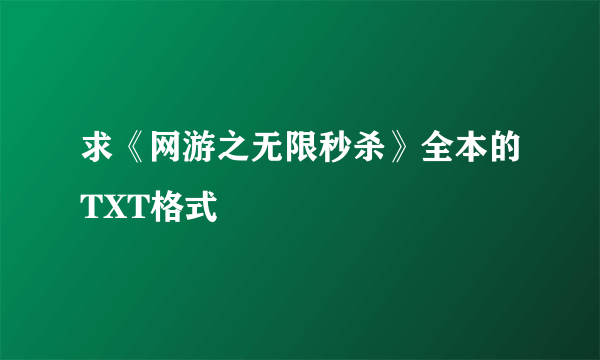 求《网游之无限秒杀》全本的TXT格式